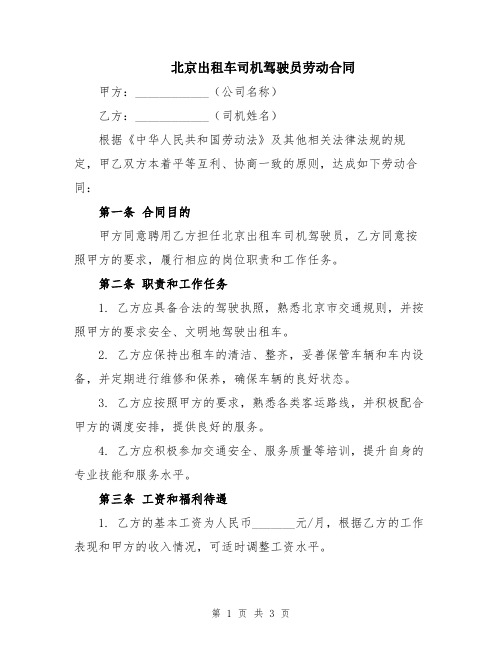 北京出租车司机驾驶员劳动合同

甲方：____________（公司名称）

乙方：____________（司机姓名）

根据《中华人民共和国劳动法》及其他相关法律法规的规定，甲乙双方本着平等互利、协商一致的原则，达成如下劳动合同：

第一条 合同目的

甲方同意聘用乙方担任北京出租车司机驾驶员，乙方同意按照甲方的要求，履行相应的岗位职责和工作任务。

第二条 职责和工作任务

1. 乙方应具备合法的驾驶执照，熟悉北京市交通规则，并按照甲方的要求安全、文明地驾驶出租车。

2. 乙方应保持出租车的清洁、整齐，妥善保管车辆和车内设备，并定期进行维修和保养，确保车辆的良好状态。

3. 乙方应按照甲方的要求，熟悉各类客运路线，并积极配合甲方的调度安排，提供良好的服务。

4. 乙方应积极参加交通安全、服务质量等培训，提升自身的专业技能和服务水平。

第三条 工资和福利待遇

1. 乙方的基本工资为人民币_______元/月，根据乙方的工作表现和甲方的收入情况，可适时调整工资水平。

第 1 页 共 3 页